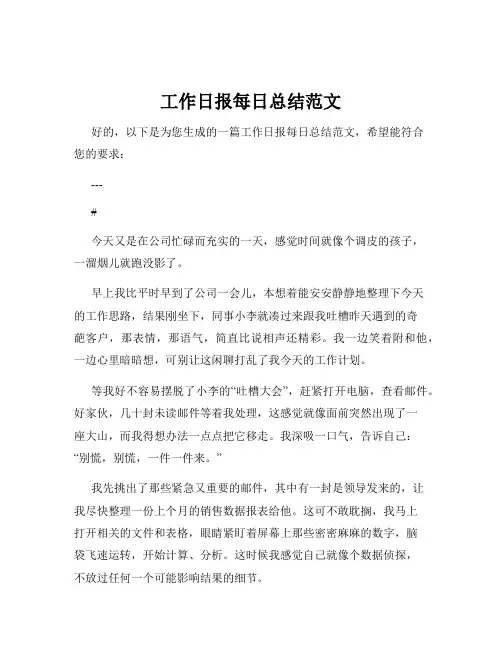 工作日报每日总结范文

好的，以下是为您生成的一篇工作日报每日总结范文，希望能符合您的要求：

---

#

今天又是在公司忙碌而充实的一天，感觉时间就像个调皮的孩子，一溜烟儿就跑没影了。

早上我比平时早到了公司一会儿，本想着能安安静静地整理下今天的工作思路，结果刚坐下，同事小李就凑过来跟我吐槽昨天遇到的奇葩客户，那表情，那语气，简直比说相声还精彩。我一边笑着附和他，一边心里暗暗想，可别让这闲聊打乱了我今天的工作计划。

等我好不容易摆脱了小李的“吐槽大会”，赶紧打开电脑，查看邮件。好家伙，几十封未读邮件等着我处理，这感觉就像面前突然出现了一座大山，而我得想办法一点点把它移走。我深吸一口气，告诉自己：“别慌，别慌，一件一件来。”

我先挑出了那些紧急又重要的邮件，其中有一封是领导发来的，让我尽快整理一份上个月的销售数据报表给他。这可不敢耽搁，我马上打开相关的文件和表格，眼睛紧盯着屏幕上那些密密麻麻的数字，脑袋飞速运转，开始计算、分析。这时候我感觉自己就像个数据侦探，不放过任何一个可能影响结果的细节。